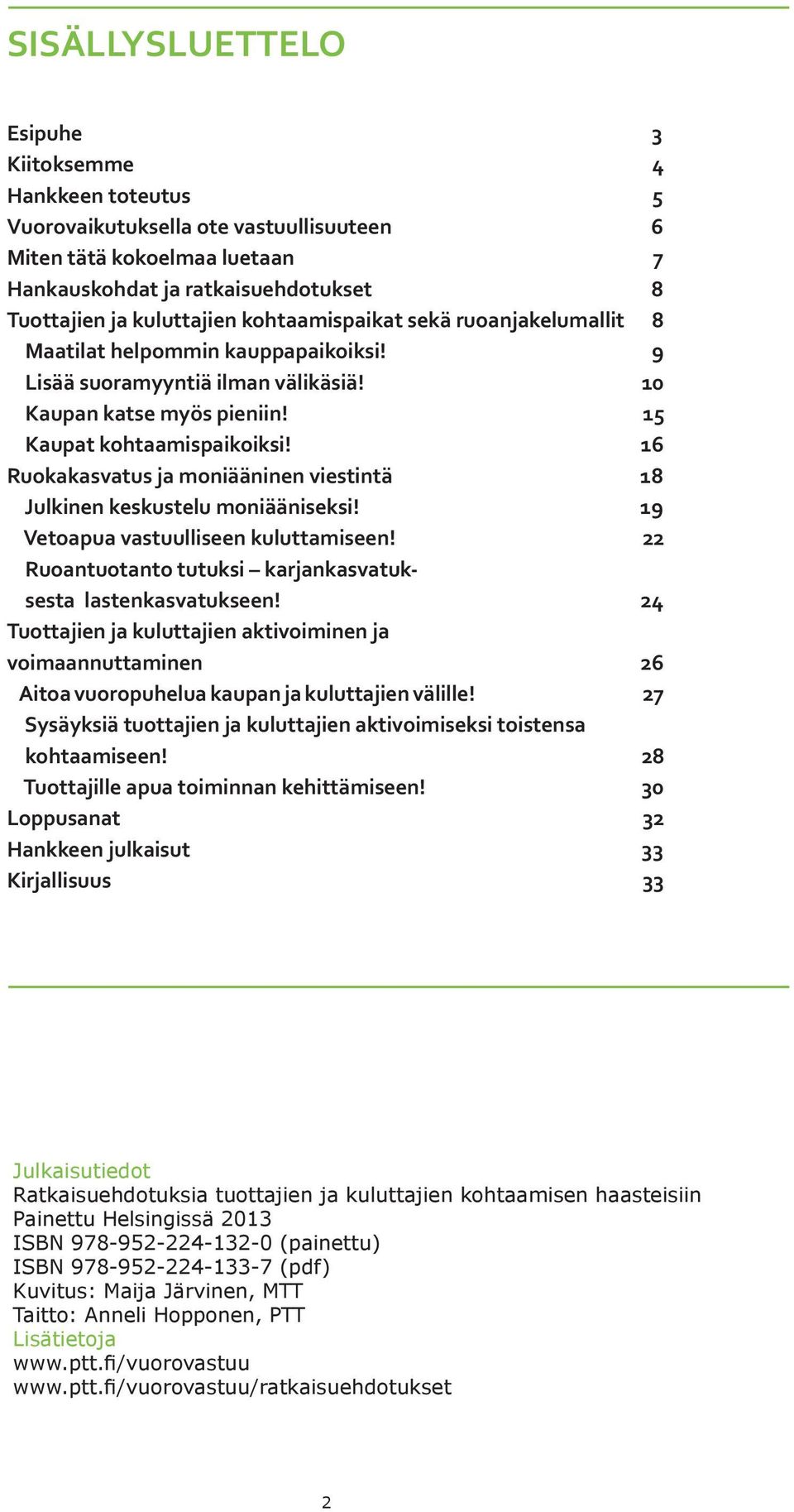 SISÄLLYSLUETTELO

Esipuhe 3
Kiitoksemme 4
Hankkeen toteutus 5
Vuorovaikutuksella ote vastuullisuuteen 6
Miten tätä kokoelmaa luetaan 7
Hankauskohdat ja ratkaisuehdotukset 8
Tuottajien ja kuluttajien kohtaamispaikat sekä ruoanjakelumallit 8
Maatilat helpommin kauppapaikoiksi! 9
Lisää suoramyyntiä ilman välikäsiä! 10
Kaupan katse myös pieniin! 15
Kaupat kohtaamispaikoiksi! 16
Ruokakasvatus ja moniääninen viestintä 18
Julkinen keskustelu moniääniseksi! 19
Vetoapua vastuulliseen kuluttamiseen! 22
Ruoantuotanto tutuksi – karjankasvatuksesta lastenkasvatukseen! 24
Tuottajien ja kuluttajien aktivoiminen ja voimaannuttaminen 26
Aitoa vuoropuhelua kaupan ja kuluttajien välille! 27
Sysäyksiä tuottajien ja kuluttajien aktivoimiseksi toistensa kohtaamiseen! 28
Tuottajille apua toiminnan kehittämiseen! 30
Loppusanat 32
Hankkeen julkaisut 33
Kirjallisuus 33

Julkaisutiedot
Ratkaisuehdotuksia tuottajien ja kuluttajien kohtaamisen haasteisiin
Painettu Helsingissä 2013
ISBN 978-952-224-132-0 (painettu)
ISBN 978-952-224-133-7 (pdf)
Kuvitus: Maija Järvinen, MTT
Taitto: Anneli Hopponen, PTT
Lisätietoja
www.ptt.fi/vuorovastuu
www.ptt.fi/vuorovastuu/ratkaisuehdotukset

2